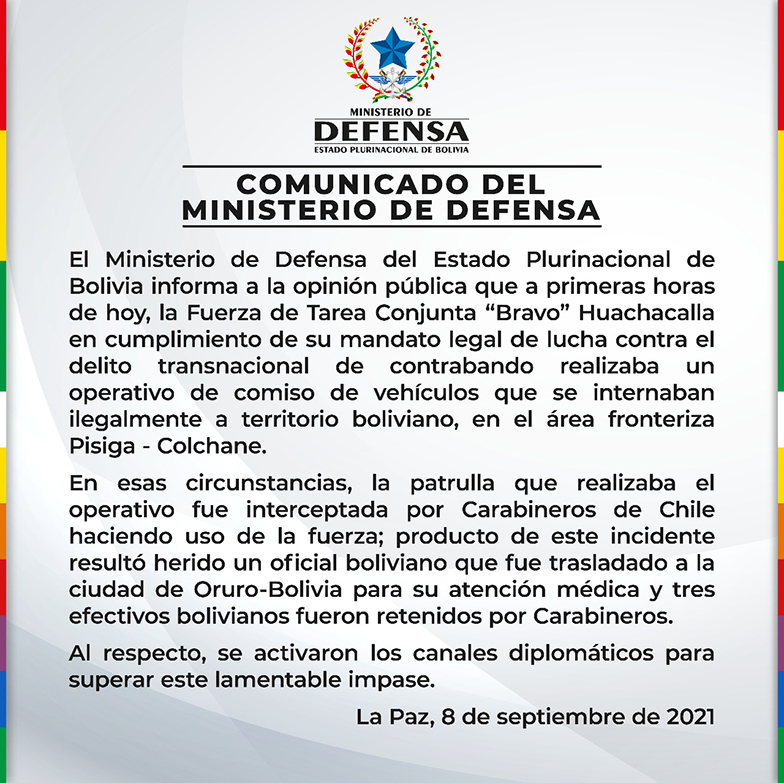 MINISTERIO DE
DEFENSA
ESTADO PLURINACIONAL DE BOLIVIA

COMUNICADO DEL MINISTERIO DE DEFENSA

El Ministerio de Defensa del Estado Plurinacional de Bolivia informa a la opinión pública que a primeras horas de hoy, la Fuerza de Tarea Conjunta “Bravo” Huachacalla en cumplimiento de su mandato legal de lucha contra el delito transnacional de contrabando realizaba un operativo de comiso de vehículos que se internaban ilegalmente a territorio boliviano, en el área fronteriza Pisiga - Colchane.

En esas circunstancias, la patrulla que realizaba el operativo fue interceptada por Carabineros de Chile haciendo uso de la fuerza; producto de este incidente resultó herido un oficial boliviano que fue trasladado a la ciudad de Oruro-Bolivia para su atención médica y tres efectivos bolivianos fueron retenidos por Carabineros.

Al respecto, se activaron los canales diplomáticos para superar este lamentable impase.

La Paz, 8 de septiembre de 2021